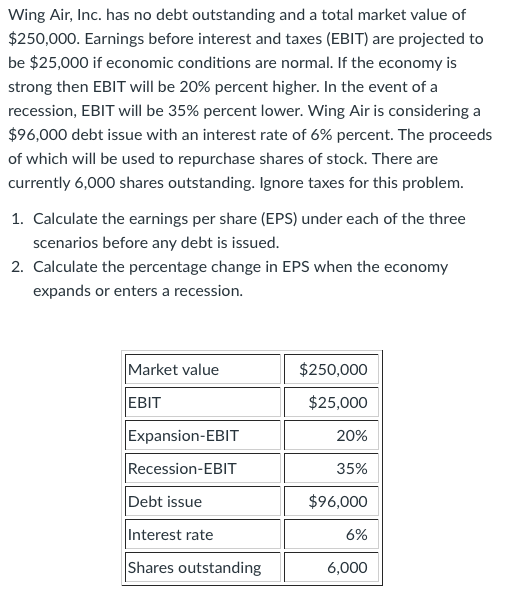 Wing Air, Inc. has no debt outstanding and a total market value of \$250,000. Earnings before interest and taxes (EBIT) are projected to be \$25,000 if economic conditions are normal. If the economy is strong then EBIT will be 20% percent higher. In the event of a recession, EBIT will be 35% percent lower. Wing Air is considering a \$96,000 debt issue with an interest rate of 6% percent. The proceeds of which will be used to repurchase shares of stock. There are currently 6,000 shares outstanding. Ignore taxes for this problem.

1. Calculate the earnings per share (EPS) under each of the three scenarios before any debt is issued.
2. Calculate the percentage change in EPS when the economy expands or enters a recession.

| Market value | \$250,000 |
|---|---|
| EBIT | \$25,000 |
| Expansion-EBIT | 20% |
| Recession-EBIT | 35% |
| Debt issue | \$96,000 |
| Interest rate | 6% |
| Shares outstanding | 6,000 |